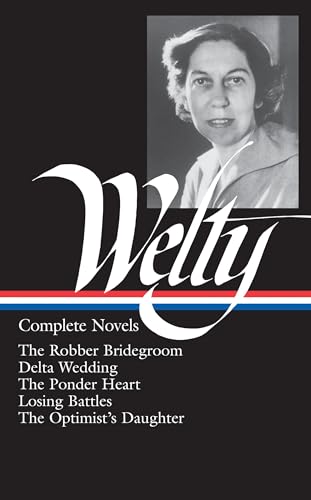 Welty

Complete Novels

The Robber Bridegroom
Delta Wedding
The Ponder Heart
Losing Battles
The Optimist's Daughter